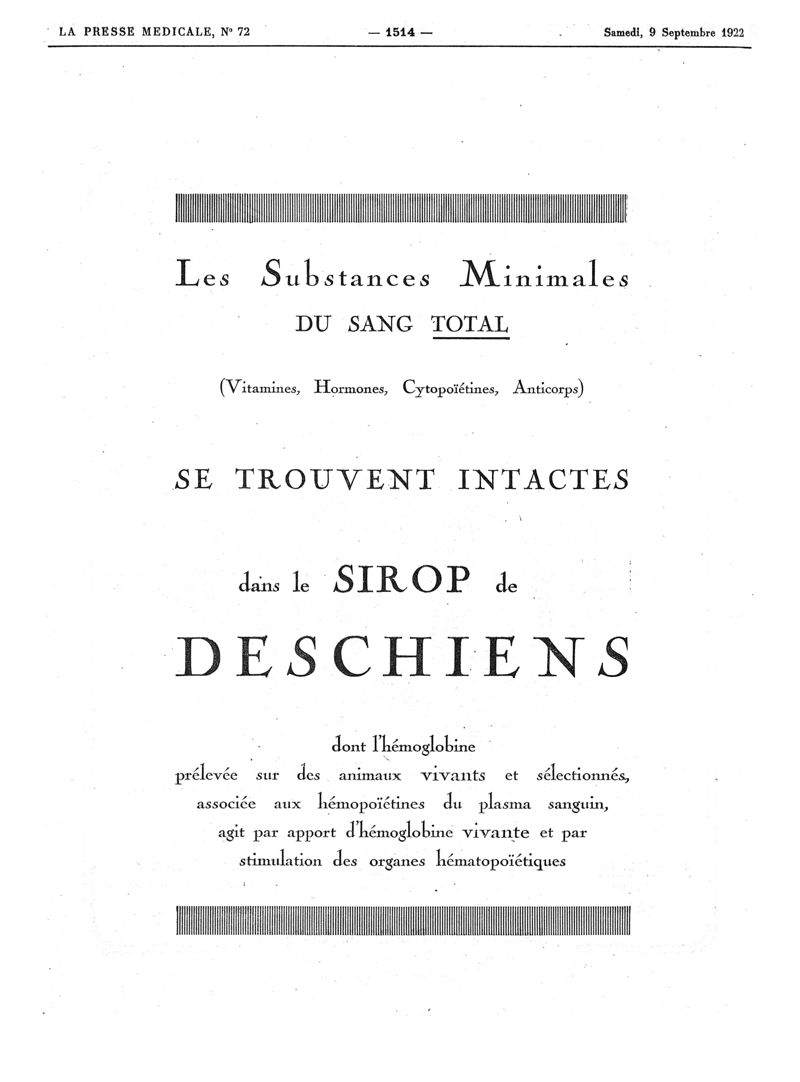 LA PRESSE MEDICALE, N° 72 — 1514 — Samedi, 9 Septembre 1922

Les Substances Minimales
DU SANG TOTAL

(Vitamines, Hormones, Cytopoïétines, Anticorps)

SE TROUVENT INTACTES

dans le SIROP de

DESCHIENS

dont l'hémoglobine
prélevée sur des animaux vivants et sélectionnés,
associée aux hémopoïétines du plasma sanguin,
agit par apport d'hémoglobine vivante et par
stimulation des organes hématopoïétiques